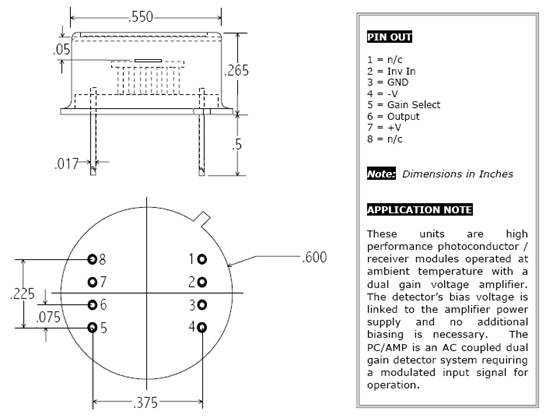 .550

.05

.265

.5

.017

8
7
6
5
1
2
3
4

.600

.225

.075

.375

PIN OUT

1 = n/c
2 = Inv In
3 = GND
4 = -V
5 = Gain Select
6 = Output
7 = +V
8 = n/c

Note: Dimensions in Inches

APPLICATION NOTE

These units are high performance photoconductor / receiver modules operated at ambient temperature with a dual gain voltage amplifier. The detector's bias voltage is linked to the amplifier power supply and no additional biasing is necessary. The PC/AMP is an AC coupled dual gain detector system requiring a modulated input signal for operation.